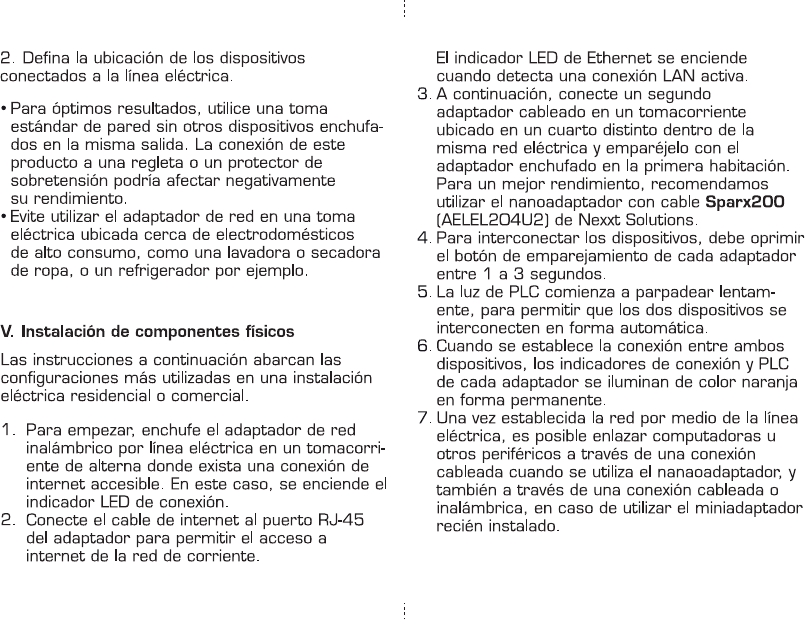 2. Defina la ubicación de los dispositivos conectados a la línea eléctrica.

• Para óptimos resultados, utilice una toma estándar de pared sin otros dispositivos enchufados en la misma salida. La conexión de este producto a una regleta o un protector de sobretensión podría afectar negativamente su rendimiento.
• Evite utilizar el adaptador de red en una toma eléctrica ubicada cerca de electrodomésticos de alto consumo, como una lavadora o secadora de ropa, o un refrigerador por ejemplo.

V. Instalación de componentes físicos

Las instrucciones a continuación abarcan las configuraciones más utilizadas en una instalación eléctrica residencial o comercial.

1. Para empezar, enchufe el adaptador de red inalámbrico por línea eléctrica en un tomacorriente de alterna donde exista una conexión de internet accesible. En este caso, se enciende el indicador LED de conexión.
2. Conecte el cable de internet al puerto RJ-45 del adaptador para permitir el acceso a internet de la red de corriente.

El indicador LED de Ethernet se enciende cuando detecta una conexión LAN activa.
3. A continuación, conecte un segundo adaptador cableado en un tomacorriente ubicado en un cuarto distinto dentro de la misma red eléctrica y emparéjelo con el adaptador enchufado en la primera habitación. Para un mejor rendimiento, recomendamos utilizar el nanoadaptador con cable Sparx200 (AELEL204U2) de Nexxt Solutions.
4. Para interconectar los dispositivos, debe oprimir el botón de emparejamiento de cada adaptador entre 1 a 3 segundos.
5. La luz de PLC comienza a parpadear lentamente, para permitir que los dos dispositivos se interconecten en forma automática.
6. Cuando se establece la conexión entre ambos dispositivos, los indicadores de conexión y PLC de cada adaptador se iluminan de color naranja en forma permanente.
7. Una vez establecida la red por medio de la línea eléctrica, es posible enlazar computadoras u otros periféricos a través de una conexión cableada cuando se utiliza el nanaoadaptador, y también a través de una conexión cableada o inalámbrica, en caso de utilizar el miniadaptador recién instalado.